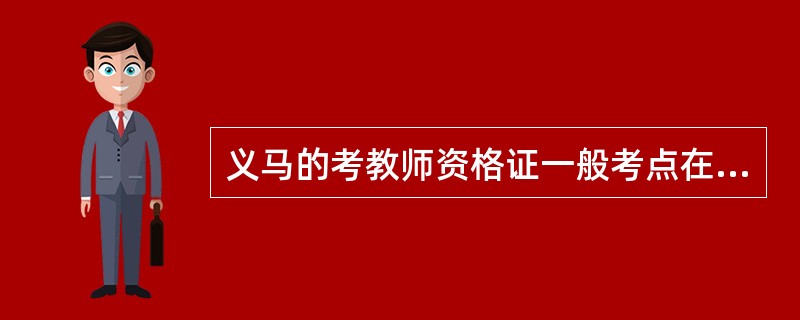 义马的考教师资格证一般考点在...